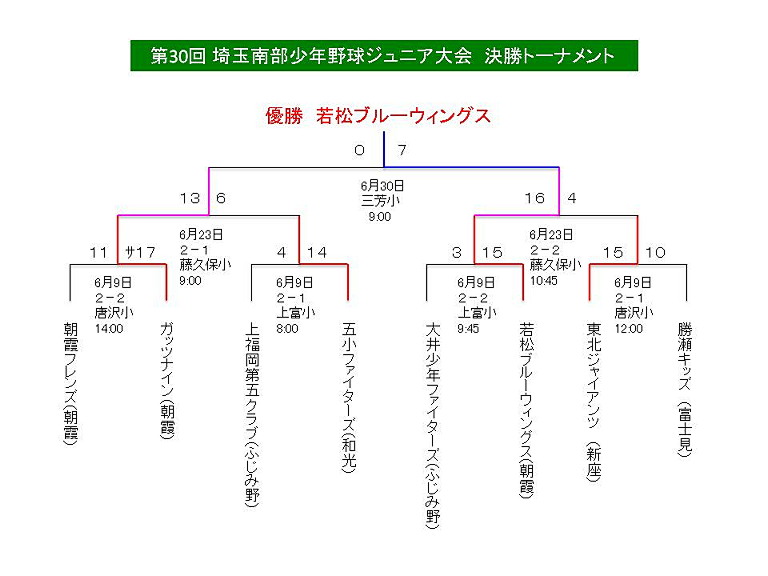 第30回 埼玉南部少年野球ジュニア大会　決勝トーナメント

優勝　若松ブルーウィングス

0　7

6月30日
三芳小
9:00

13　6

16　4

6月23日
2－1
藤久保小
9:00

6月23日
2－2
藤久保小
10:45

11　サ17

4　14

3　15

15　10

6月9日
2－2
唐沢小
14:00

6月9日
2－1
上富小
8:00

6月9日
2－2
上富小
9:45

6月9日
2－1
唐沢小
12:00

朝霞フレンズ(朝霞)

ガッツナイン(朝霞)

上福岡第五クラブ(ふじみ野)

五小ファイターズ(和光)

大井少年ファイターズ(ふじみ野)

若松ブルーウィングス(朝霞)

東北ジャイアンツ（新座）

勝瀬キッズ（富士見）